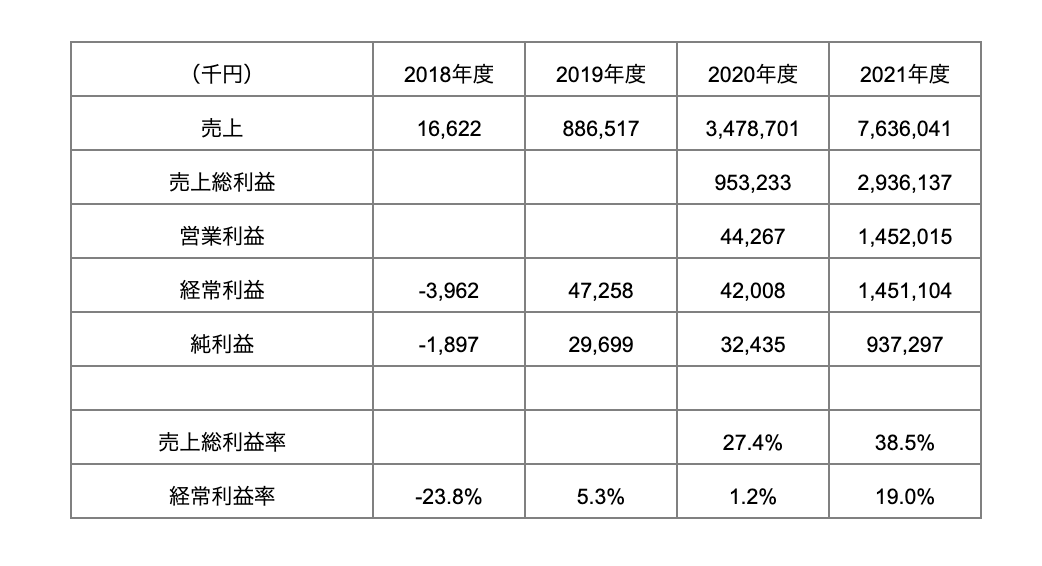 | （千円） | 2018年度 | 2019年度 | 2020年度 | 2021年度 |
|---|---|---|---|---|
| 売上 | 16,622 | 886,517 | 3,478,701 | 7,636,041 |
| 売上総利益 | | | 953,233 | 2,936,137 |
| 営業利益 | | | 44,267 | 1,452,015 |
| 経常利益 | -3,962 | 47,258 | 42,008 | 1,451,104 |
| 純利益 | -1,897 | 29,699 | 32,435 | 937,297 |
| | | | | |
| 売上総利益率 | | | 27.4% | 38.5% |
| 経常利益率 | -23.8% | 5.3% | 1.2% | 19.0% |